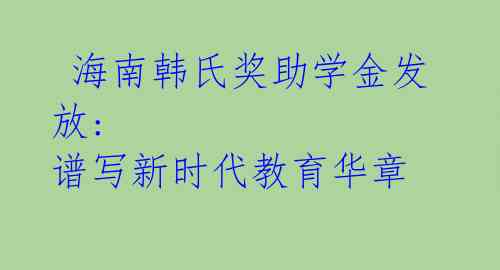 海南韩氏奖助学金发放：
谱写新时代教育华章